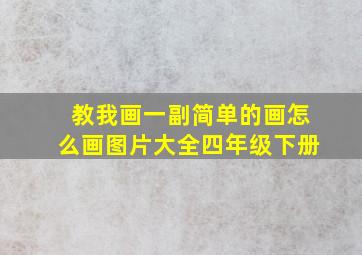 教我画一副简单的画怎么画图片大全四年级下册